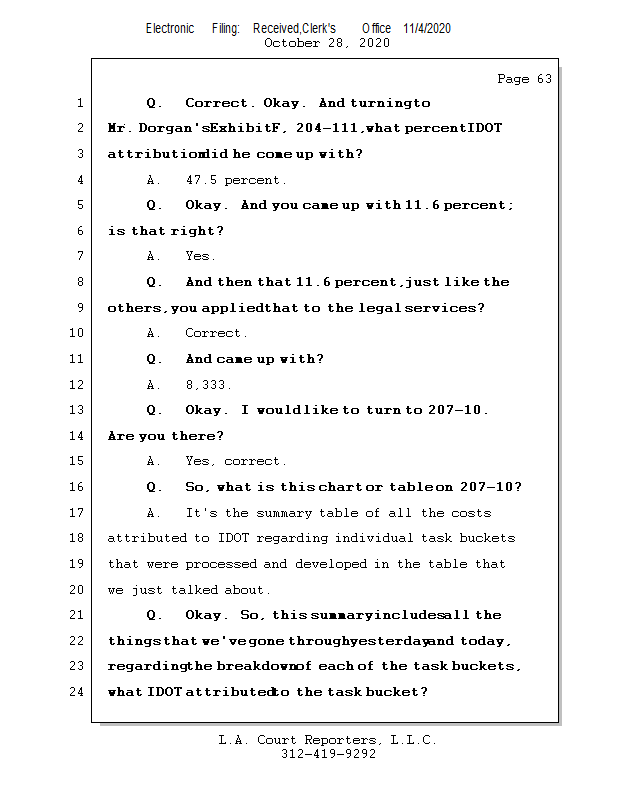 Electronic Filing: Received,Clerk's Office 11/4/2020
October 28, 2020

Page 63

1 Q. Correct. Okay. And turning to
2 Mr. Dorgan's Exhibit F, 204-111, what percent IDOT
3 attribution did he come up with?
4 A. 47.5 percent.
5 Q. Okay. And you came up with 11.6 percent;
6 is that right?
7 A. Yes.
8 Q. And then that 11.6 percent, just like the
9 others, you applied that to the legal services?
10 A. Correct.
11 Q. And came up with?
12 A. 8,333.
13 Q. Okay. I would like to turn to 207-10.
14 Are you there?
15 A. Yes, correct.
16 Q. So, what is this chart or table on 207-10?
17 A. It's the summary table of all the costs
18 attributed to IDOT regarding individual task buckets
19 that were processed and developed in the table that
20 we just talked about.
21 Q. Okay. So, this summary includes all the
22 things that we've gone through yesterday and today,
23 regarding the breakdown of each of the task buckets,
24 what IDOT attributed to the task bucket?

L.A. Court Reporters, L.L.C.
312-419-9292